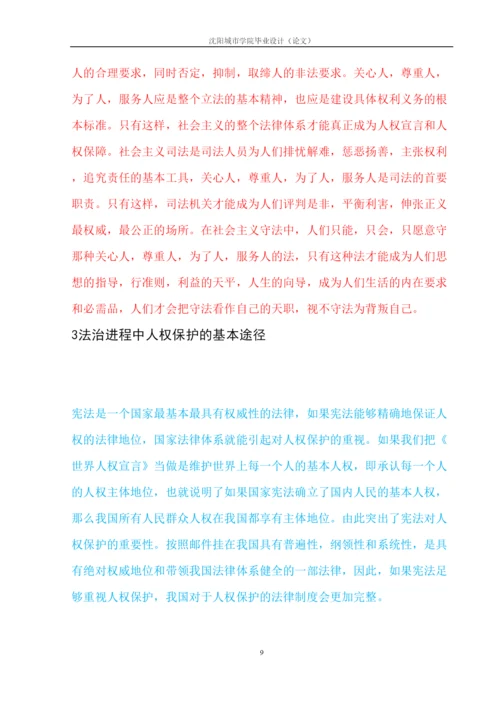 沈阳城市学院毕业设计（论文）

人的合理要求，同时否定，抑制，取缔人的非法要求。关心人，尊重人，为了人，服务人应是整个立法的基本精神，也应是建设具体权利义务的根本标准。只有这样，社会主义的整个法律体系才能真正成为人权宣言和人权保障。社会主义司法是司法人员为人们排忧解难，惩恶扬善，主张权利，追究责任的基本工具，关心人，尊重人，为了人，服务人是司法的首要职责。只有这样，司法机关才能成为人们评判是非，平衡利害，伸张正义最权威，最公正的场所。在社会主义守法中，人们只能，只会，只愿意守那种关心人，尊重人，为了人，服务人的法，只有这种法才能成为人们思想的指导，行准则，利益的天平，人生的向导，成为人们生活的内在要求和必需品，人们才会把守法看作自己的天职，视不守法为背叛自己。

3法治进程中人权保护的基本途径

宪法是一个国家最基本最具有权威性的法律，如果宪法能够精确地保证人权的法律地位，国家法律体系就能引起对人权保护的重视。如果我们把《世界人权宣言》当做是维护世界上每一个人的基本人权，即承认每一个人的人权主体地位，也就说明了如果国家宪法确立了国内人民的基本人权，那么我国所有人民群众人权在我国都享有主体地位。由此突出了宪法对人权保护的重要性。按照邮件挂在我国具有普遍性，纲领性和系统性，是具有绝对权威地位和带领我国法律体系健全的一部法律，因此，如果宪法足够重视人权保护，我国对于人权保护的法律制度会更加完整。

9